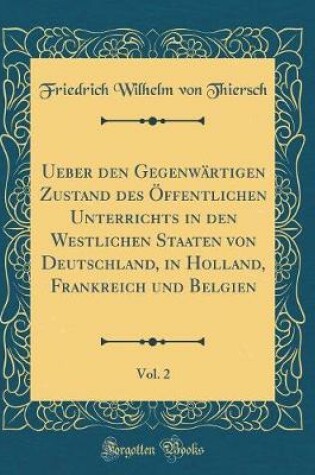 Friedrich Wilhelm von Thiersch

Ueber den Gegenwärtigen Zustand des Öffentlichen Unterrichts in den Westlichen Staaten von Deutschland, in Holland, Frankreich und Belgien

Vol. 2

Forgotten Books